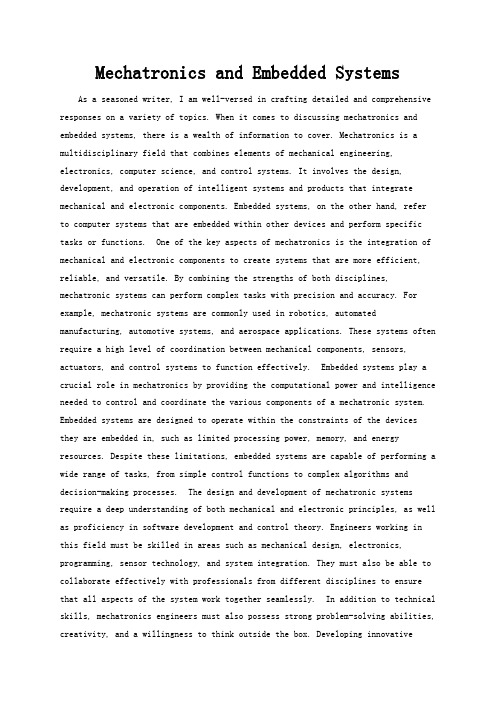 Mechatronics and Embedded Systems

As a seasoned writer, I am well-versed in crafting detailed and comprehensive responses on a variety of topics. When it comes to discussing mechatronics and embedded systems, there is a wealth of information to cover. Mechatronics is a multidisciplinary field that combines elements of mechanical engineering, electronics, computer science, and control systems. It involves the design, development, and operation of intelligent systems and products that integrate mechanical and electronic components. Embedded systems, on the other hand, refer to computer systems that are embedded within other devices and perform specific tasks or functions. One of the key aspects of mechatronics is the integration of mechanical and electronic components to create systems that are more efficient, reliable, and versatile. By combining the strengths of both disciplines, mechatronic systems can perform complex tasks with precision and accuracy. For example, mechatronic systems are commonly used in robotics, automated manufacturing, automotive systems, and aerospace applications. These systems often require a high level of coordination between mechanical components, sensors, actuators, and control systems to function effectively. Embedded systems play a crucial role in mechatronics by providing the computational power and intelligence needed to control and coordinate the various components of a mechatronic system. Embedded systems are designed to operate within the constraints of the devices they are embedded in, such as limited processing power, memory, and energy resources. Despite these limitations, embedded systems are capable of performing a wide range of tasks, from simple control functions to complex algorithms and decision-making processes. The design and development of mechatronic systems require a deep understanding of both mechanical and electronic principles, as well as proficiency in software development and control theory. Engineers working in this field must be skilled in areas such as mechanical design, electronics, programming, sensor technology, and system integration. They must also be able to collaborate effectively with professionals from different disciplines to ensure that all aspects of the system work together seamlessly. In addition to technical skills, mechatronics engineers must also possess strong problem-solving abilities, creativity, and a willingness to think outside the box. Developing innovative